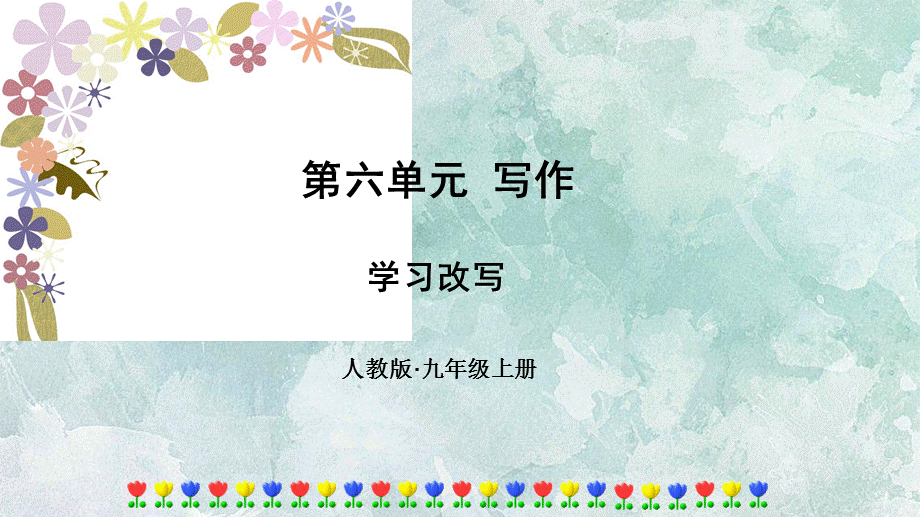 第六单元 写作

学习改写

人教版·九年级上册